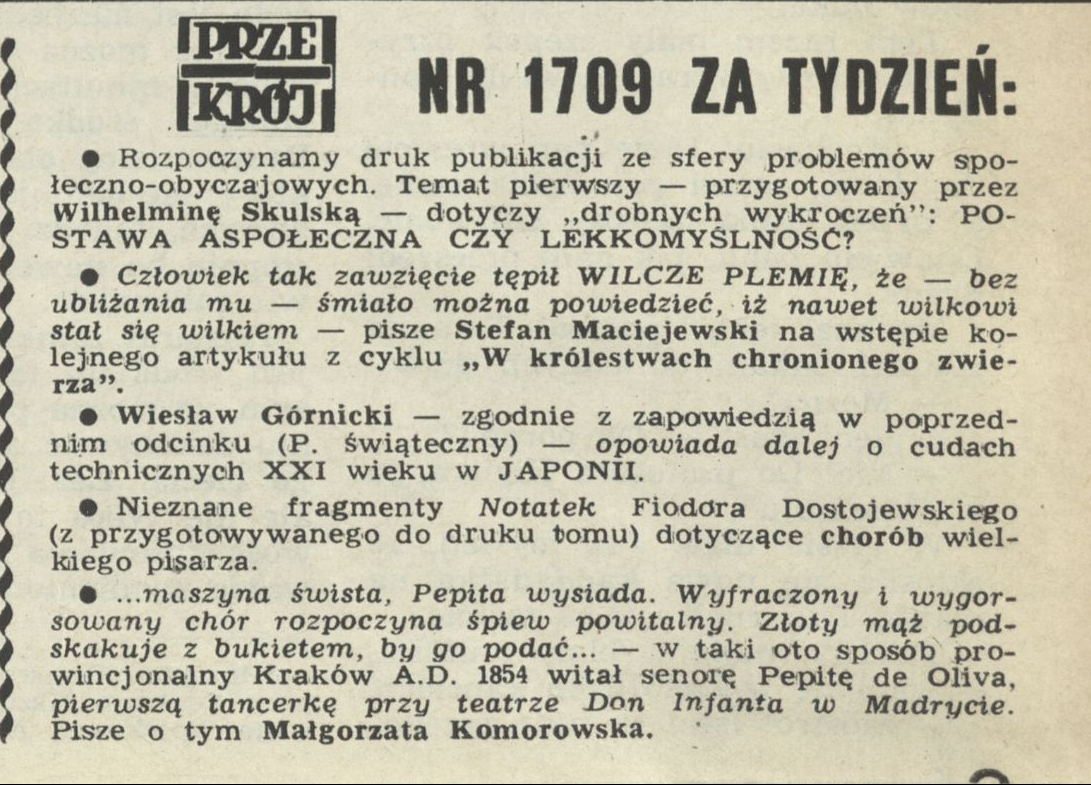 PRZE KRÓJ NR 1709 ZA TYDZIEŃ:

● Rozpoczynamy druk publikacji ze sfery problemów społeczno-obyczajowych. Temat pierwszy — przygotowany przez Wilhelminę Skulską — dotyczy „drobnych wykroczeń": POSTAWA ASPOŁECZNA CZY LEKKOMYŚLNOŚĆ?

● Człowiek tak zawzięcie tępił WILCZE PLEMIĘ, że — bez ubliżania mu — śmiało można powiedzieć, iż nawet wilkowi stał się wilkiem — pisze Stefan Maciejewski na wstępie kolejnego artykułu z cyklu „W królestwach chronionego zwierza".

● Wiesław Górnicki — zgodnie z zapowiedzią w poprzednim odcinku (P. świąteczny) — opowiada dalej o cudach technicznych XXI wieku w JAPONII.

● Nieznane fragmenty Notatek Fiodora Dostojewskiego (z przygotowywanego do druku tomu) dotyczące chorób wielkiego pisarza.

● ...maszyna śwista, Pepita wysiada. Wyfraczony i wygorsowany chór rozpoczyna śpiew powitalny. Złoty mąż podskakuje z bukietem, by go podać... — w taki oto sposób prowincjonalny Kraków A.D. 1854 witał senorę Pepitę de Oliva, pierwszą tancerkę przy teatrze Don Infanta w Madrycie. Pisze o tym Małgorzata Komorowska.